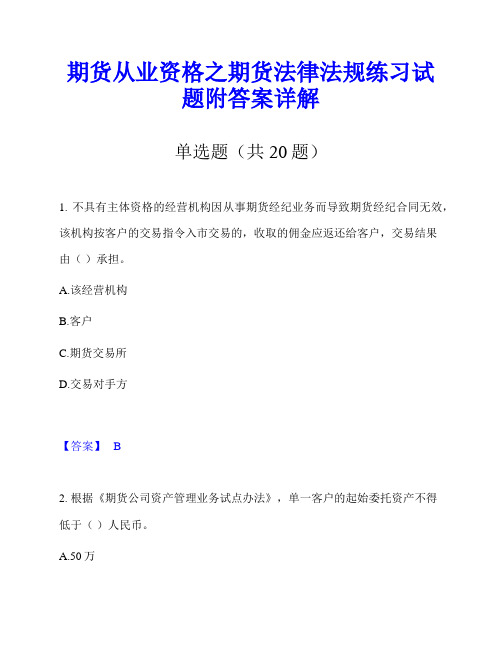 期货从业资格之期货法律法规练习试题附答案详解

单选题（共 20 题）

1. 不具有主体资格的经营机构因从事期货经纪业务而导致期货经纪合同无效，该机构按客户的交易指令入市交易的，收取的佣金应返还给客户，交易结果由（ ）承担。

A.该经营机构

B.客户

C.期货交易所

D.交易对手方

【答案】 B

2. 根据《期货公司资产管理业务试点办法》，单一客户的起始委托资产不得低于（ ）人民币。

A.50 万